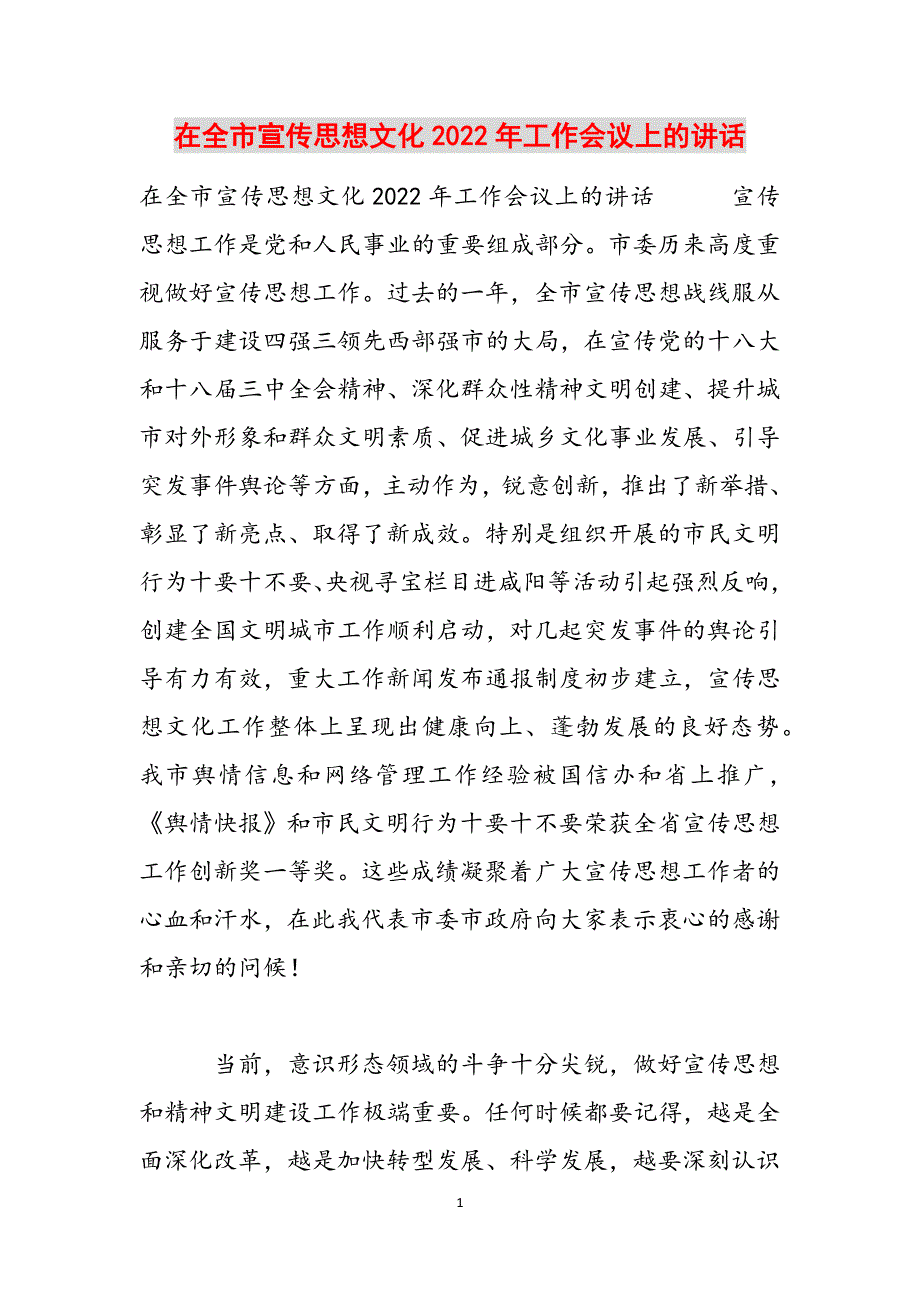 在全市宣传思想文化2022年工作会议上的讲话

在全市宣传思想文化2022年工作会议上的讲话　　宣传思想工作是党和人民事业的重要组成部分。市委历来高度重视做好宣传思想工作。过去的一年，全市宣传思想战线服从服务于建设四强三领先西部强市的大局，在宣传党的十八大和十八届三中全会精神、深化群众性精神文明创建、提升城市对外形象和群众文明素质、促进城乡文化事业发展、引导突发事件舆论等方面，主动作为，锐意创新，推出了新举措、彰显了新亮点、取得了新成效。特别是组织开展的市民文明行为十要十不要、央视寻宝栏目进咸阳等活动引起强烈反响，创建全国文明城市工作顺利启动，对几起突发事件的舆论引导有力有效，重大工作新闻发布通报制度初步建立，宣传思想文化工作整体上呈现出健康向上、蓬勃发展的良好态势。我市舆情信息和网络管理工作经验被国信办和省上推广，《舆情快报》和市民文明行为十要十不要荣获全省宣传思想工作创新奖一等奖。这些成绩凝聚着广大宣传思想工作者的心血和汗水，在此我代表市委市政府向大家表示衷心的感谢和亲切的问候！

当前，意识形态领域的斗争十分尖锐，做好宣传思想和精神文明建设工作极端重要。任何时候都要记得，越是全面深化改革，越是加快转型发展、科学发展，越要深刻认识

1